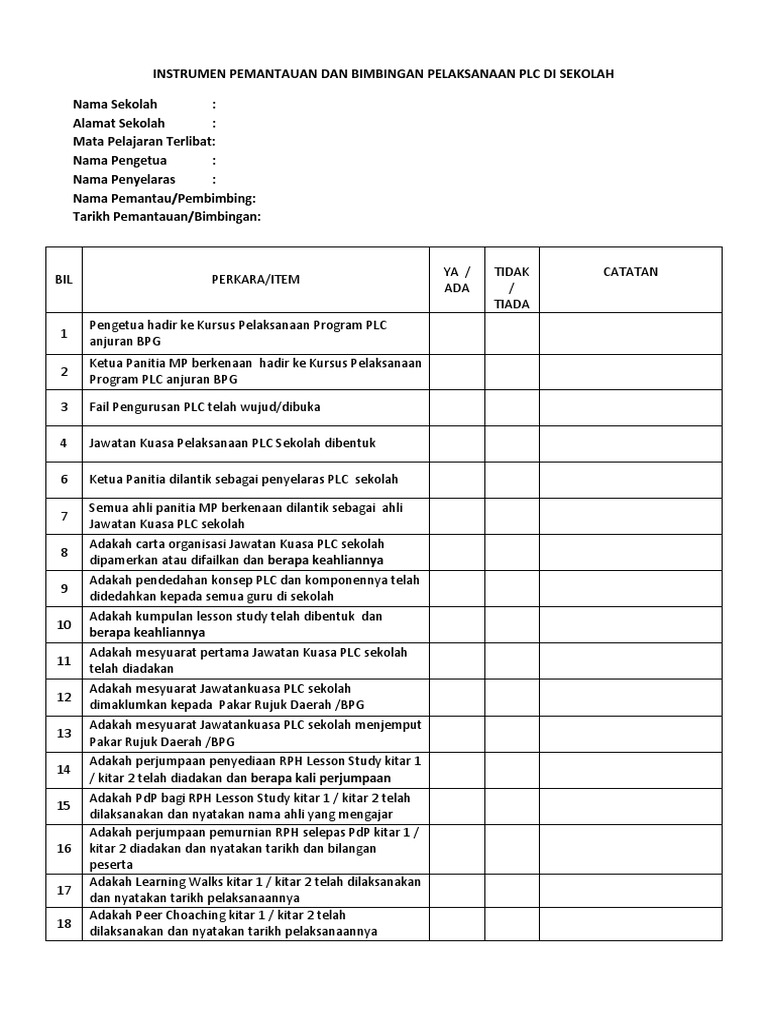 INSTRUMEN PEMANTAUAN DAN BIMBINGAN PELAKSANAAN PLC DI SEKOLAH

Nama Sekolah :
Alamat Sekolah :
Mata Pelajaran Terlibat:
Nama Pengetua :
Nama Penyelaras :
Nama Pemantau/Pembimbing:
Tarikh Pemantauan/Bimbingan:

| BIL | PERKARA/ITEM | YA / ADA | TIDAK / TIADA | CATATAN |
|---|---|---|---|---|
| 1 | Pengetua hadir ke Kursus Pelaksanaan Program PLC anjuran BPG | | | |
| 2 | Ketua Panitia MP berkenaan hadir ke Kursus Pelaksanaan Program PLC anjuran BPG | | | |
| 3 | Fail Pengurusan PLC telah wujud/dibuka | | | |
| 4 | Jawatan Kuasa Pelaksanaan PLC Sekolah dibentuk | | | |
| 6 | Ketua Panitia dilantik sebagai penyelaras PLC sekolah | | | |
| 7 | Semua ahli panitia MP berkenaan dilantik sebagai ahli Jawatan Kuasa PLC sekolah | | | |
| 8 | Adakah carta organisasi Jawatan Kuasa PLC sekolah dipamerkan atau difailkan dan berapa keahliannya | | | |
| 9 | Adakah pendedahan konsep PLC dan komponennya telah didedahkan kepada semua guru di sekolah | | | |
| 10 | Adakah kumpulan lesson study telah dibentuk dan berapa keahliannya | | | |
| 11 | Adakah mesyuarat pertama Jawatan Kuasa PLC sekolah telah diadakan | | | |
| 12 | Adakah mesyuarat Jawatankuasa PLC sekolah dimaklumkan kepada Pakar Rujuk Daerah /BPG | | | |
| 13 | Adakah mesyuarat Jawatankuasa PLC sekolah menjemput Pakar Rujuk Daerah /BPG | | | |
| 14 | Adakah perjumpaan penyediaan RPH Lesson Study kitar 1 / kitar 2 telah diadakan dan berapa kali perjumpaan | | | |
| 15 | Adakah PdP bagi RPH Lesson Study kitar 1 / kitar 2 telah dilaksanakan dan nyatakan nama ahli yang mengajar | | | |
| 16 | Adakah perjumpaan pemurnian RPH selepas PdP kitar 1 / kitar 2 diadakan dan nyatakan tarikh dan bilangan peserta | | | |
| 17 | Adakah Learning Walks kitar 1 / kitar 2 telah dilaksanakan dan nyatakan tarikh pelaksanaannya | | | |
| 18 | Adakah Peer Choaching kitar 1 / kitar 2 telah dilaksanakan dan nyatakan tarikh pelaksanaannya | | | |